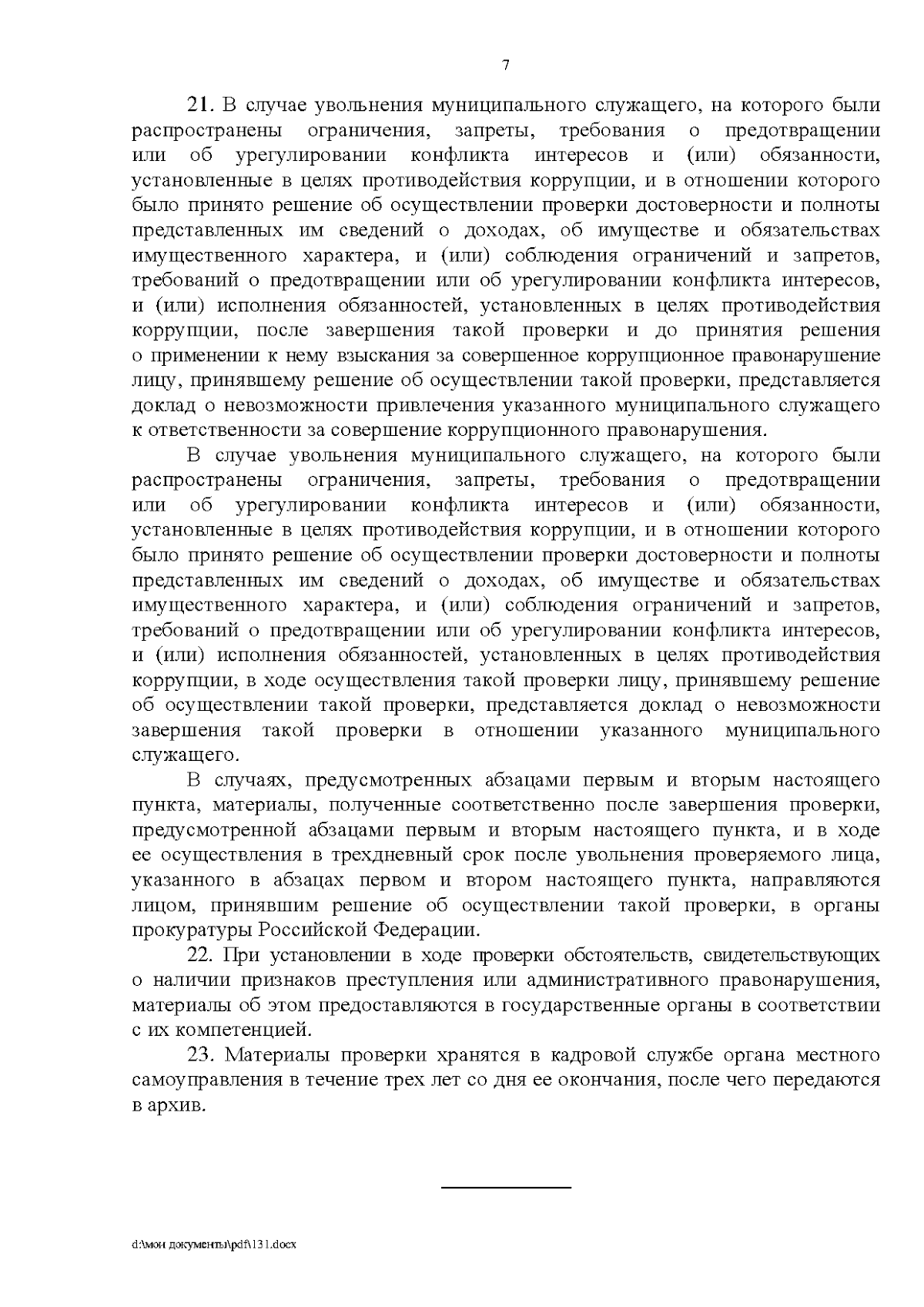 7

21. В случае увольнения муниципального служащего, на которого были распространены ограничения, запреты, требования о предотвращении или об урегулировании конфликта интересов и (или) обязанности, установленные в целях противодействия коррупции, и в отношении которого было принято решение об осуществлении проверки достоверности и полноты представленных им сведений о доходах, об имуществе и обязательствах имущественного характера, и (или) соблюдения ограничений и запретов, требований о предотвращении или об урегулировании конфликта интересов, и (или) исполнения обязанностей, установленных в целях противодействия коррупции, после завершения такой проверки и до принятия решения о применении к нему взыскания за совершенное коррупционное правонарушение лицу, принявшему решение об осуществлении такой проверки, представляется доклад о невозможности привлечения указанного муниципального служащего к ответственности за совершение коррупционного правонарушения.

В случае увольнения муниципального служащего, на которого были распространены ограничения, запреты, требования о предотвращении или об урегулировании конфликта интересов и (или) обязанности, установленные в целях противодействия коррупции, и в отношении которого было принято решение об осуществлении проверки достоверности и полноты представленных им сведений о доходах, об имуществе и обязательствах имущественного характера, и (или) соблюдения ограничений и запретов, требований о предотвращении или об урегулировании конфликта интересов, и (или) исполнения обязанностей, установленных в целях противодействия коррупции, в ходе осуществления такой проверки лицу, принявшему решение об осуществлении такой проверки, представляется доклад о невозможности завершения такой проверки в отношении указанного муниципального служащего.

В случаях, предусмотренных абзацами первым и вторым настоящего пункта, материалы, полученные соответственно после завершения проверки, предусмотренной абзацами первым и вторым настоящего пункта, и в ходе ее осуществления в трехдневный срок после увольнения проверяемого лица, указанного в абзацах первом и втором настоящего пункта, направляются лицом, принявшим решение об осуществлении такой проверки, в органы прокуратуры Российской Федерации.

22. При установлении в ходе проверки обстоятельств, свидетельствующих о наличии признаков преступления или административного правонарушения, материалы об этом предоставляются в государственные органы в соответствии с их компетенцией.

23. Материалы проверки хранятся в кадровой службе органа местного самоуправления в течение трех лет со дня ее окончания, после чего передаются в архив.

d:\мои документы\pdf\131.docx